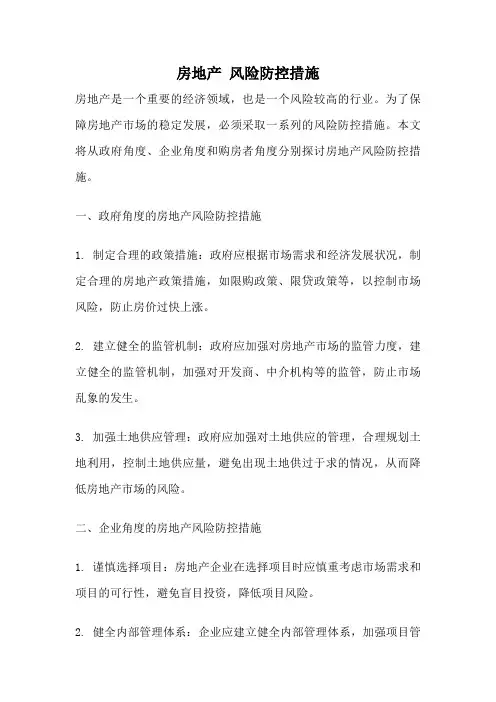 房地产 风险防控措施

房地产是一个重要的经济领域，也是一个风险较高的行业。为了保障房地产市场的稳定发展，必须采取一系列的风险防控措施。本文将从政府角度、企业角度和购房者角度分别探讨房地产风险防控措施。

一、政府角度的房地产风险防控措施

1. 制定合理的政策措施：政府应根据市场需求和经济发展状况，制定合理的房地产政策措施，如限购政策、限贷政策等，以控制市场风险，防止房价过快上涨。

2. 建立健全的监管机制：政府应加强对房地产市场的监管力度，建立健全的监管机制，加强对开发商、中介机构等的监管，防止市场乱象的发生。

3. 加强土地供应管理：政府应加强对土地供应的管理，合理规划土地利用，控制土地供应量，避免出现土地供过于求的情况，从而降低房地产市场的风险。

二、企业角度的房地产风险防控措施

1. 谨慎选择项目：房地产企业在选择项目时应慎重考虑市场需求和项目的可行性，避免盲目投资，降低项目风险。

2. 健全内部管理体系：企业应建立健全内部管理体系，加强项目管